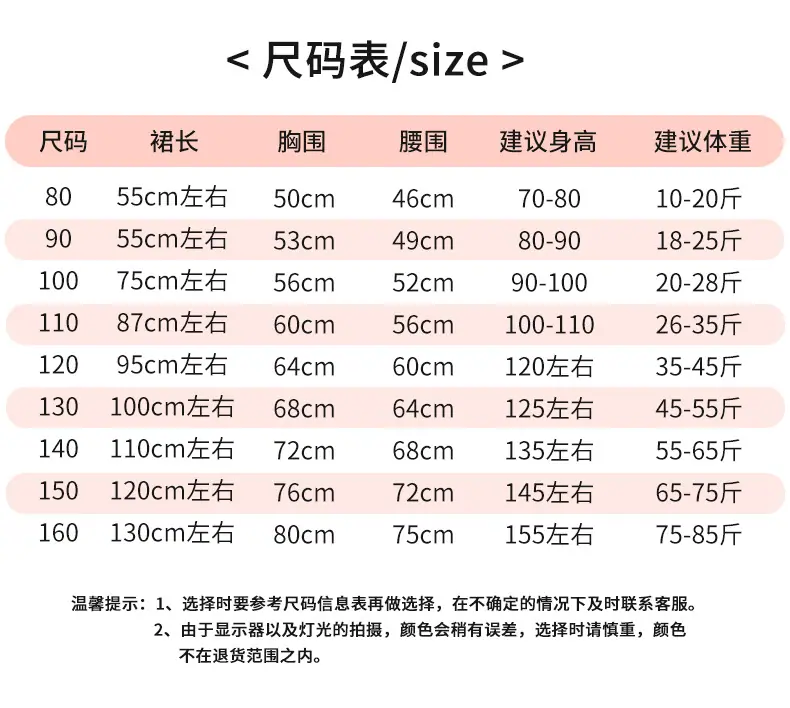 < 尺码表/size >

| 尺码 | 裙长 | 胸围 | 腰围 | 建议身高 | 建议体重 |
|---|---|---|---|---|---|
| 80 | 55cm左右 | 50cm | 46cm | 70-80 | 10-20斤 |
| 90 | 55cm左右 | 53cm | 49cm | 80-90 | 18-25斤 |
| 100 | 75cm左右 | 56cm | 52cm | 90-100 | 20-28斤 |
| 110 | 87cm左右 | 60cm | 56cm | 100-110 | 26-35斤 |
| 120 | 95cm左右 | 64cm | 60cm | 120左右 | 35-45斤 |
| 130 | 100cm左右 | 68cm | 64cm | 125左右 | 45-55斤 |
| 140 | 110cm左右 | 72cm | 68cm | 135左右 | 55-65斤 |
| 150 | 120cm左右 | 76cm | 72cm | 145左右 | 65-75斤 |
| 160 | 130cm左右 | 80cm | 75cm | 155左右 | 75-85斤 |

温馨提示：1、选择时要参考尺码信息表再做选择，在不确定的情况下及时联系客服。
2、由于显示器以及灯光的拍摄，颜色会稍有误差，选择时请慎重，颜色不在退货范围之内。